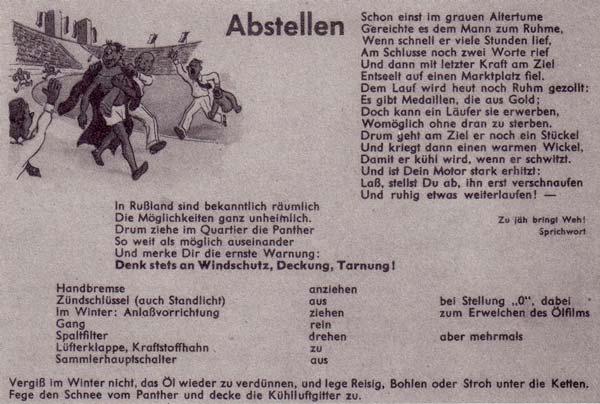 Abstellen

Schon einst im grauen Altertume
Gereichte es dem Mann zum Ruhme,
Wenn schnell er viele Stunden lief,
Am Schlusse noch zwei Worte rief
Und dann mit letzter Kraft am Ziel
Entseelt auf einen Marktplatz fiel.
Dem Lauf wird heut noch Ruhm gezollt:
Es gibt Medaillen, die aus Gold;
Doch kann ein Läufer sie erwerben,
Womöglich ohne dran zu sterben.
Drum geht am Ziel er noch ein Stückel
Und kriegt dann einen warmen Wickel,
Damit er kühl wird, wenn er schwitzt.
Und ist Dein Motor stark erhitzt:
Laß, stellst Du ab, ihn erst verschnaufen
Und ruhig etwas weiterlaufen! —

Zu jäh bringt Weh!
Sprichwort

In Rußland sind bekanntlich räumlich
Die Möglichkeiten ganz unheimlich.
Drum ziehe im Quartier die Panther
So weit als möglich auseinander
Und merke Dir die ernste Warnung:
Denk stets an Windschutz, Deckung, Tarnung!

| | | |
|---|---|---|
| Handbremse | anziehen | |
| Zündschlüssel (auch Standlicht) | aus | bei Stellung „0", dabei |
| Im Winter: Anlaßvorrichtung | ziehen | zum Erweichen des Ölfilms |
| Gang | rein | |
| Spaltfilter | drehen | aber mehrmals |
| Lüfterklappe, Kraftstoffhahn | zu | |
| Sammlerhauptschalter | aus | |

Vergiß im Winter nicht, das Öl wieder zu verdünnen, und lege Reisig, Bohlen oder Stroh unter die Ketten. Fege den Schnee vom Panther und decke die Kühlluftgitter zu.